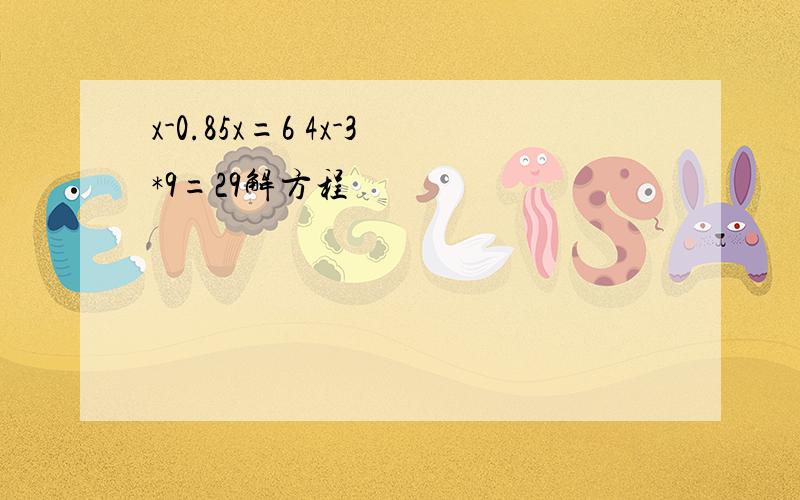 x-0.85x=6 4x-3*9=29解方程